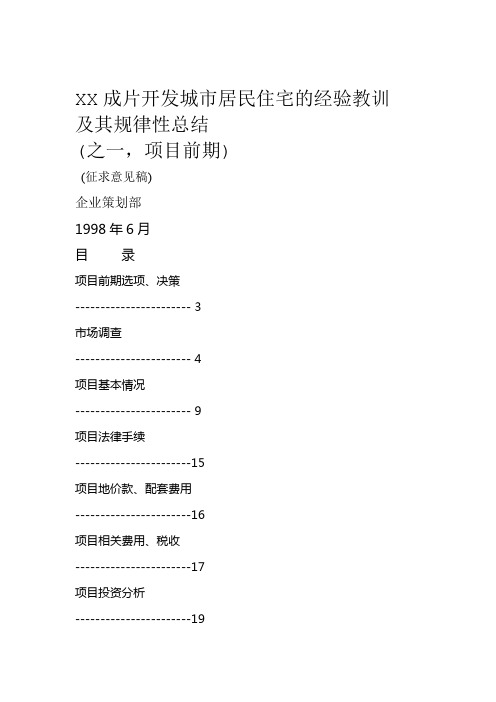 XX 成片开发城市居民住宅的经验教训及其规律性总结

(之一，项目前期)

(征求意见稿)

企业策划部

1998 年 6 月

目　　录

项目前期选项、决策

----------------------- 3

市场调查

----------------------- 4

项目基本情况

----------------------- 9

项目法律手续

-----------------------15

项目地价款、配套费用

-----------------------16

项目相关费用、税收

-----------------------17

项目投资分析

-----------------------19